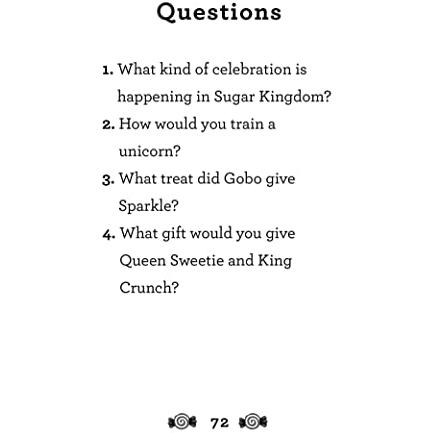 Questions

1. What kind of celebration is happening in Sugar Kingdom?

2. How would you train a unicorn?

3. What treat did Gobo give Sparkle?

4. What gift would you give Queen Sweetie and King Crunch?

72